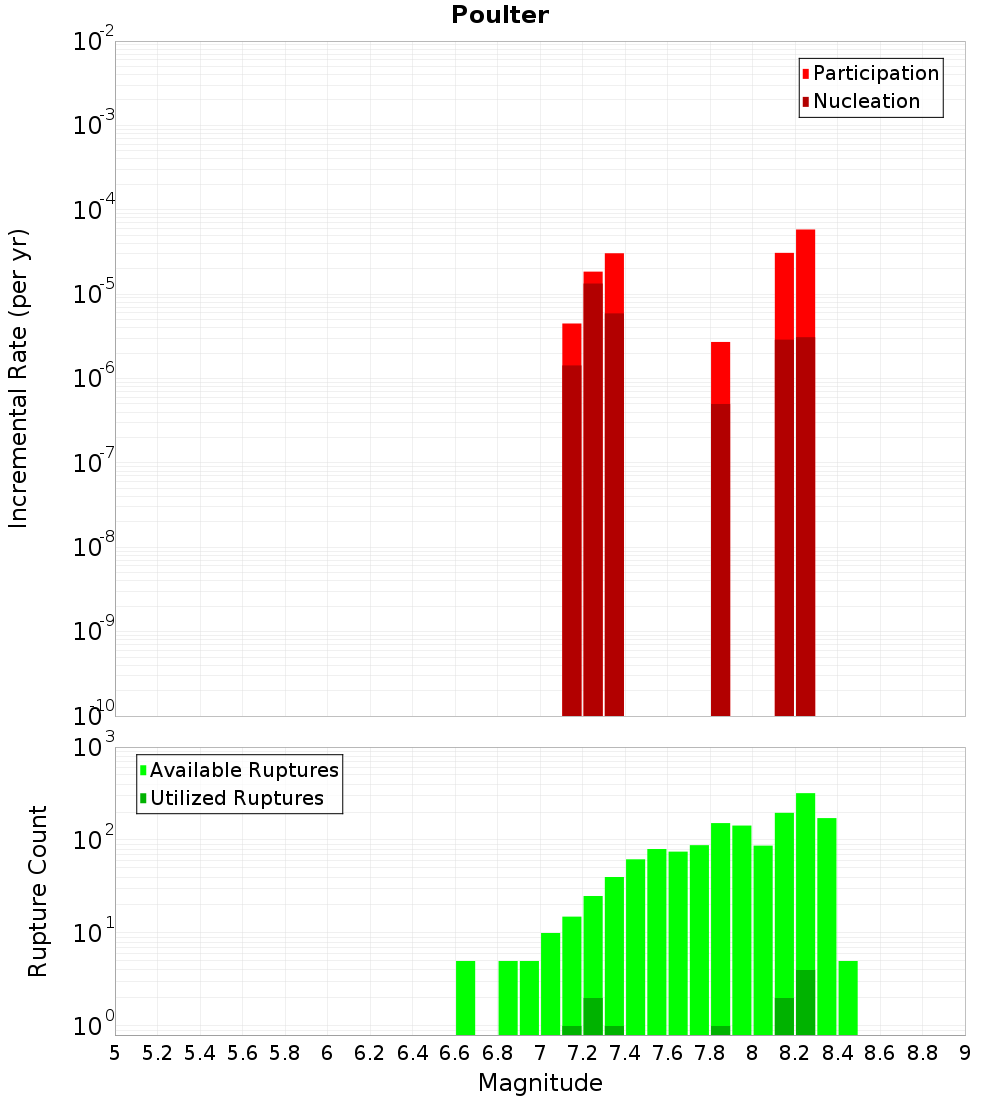 Poulter

Participation
Nucleation

Incremental Rate (per yr)

$10^{-2}$
$10^{-3}$
$10^{-4}$
$10^{-5}$
$10^{-6}$
$10^{-7}$
$10^{-8}$
$10^{-9}$
$10^{-10}$

Available Ruptures
Utilized Ruptures

Rupture Count

$10^{3}$
$10^{2}$
$10^{1}$
$10^{0}$

5 5.2 5.4 5.6 5.8 6 6.2 6.4 6.6 6.8 7 7.2 7.4 7.6 7.8 8 8.2 8.4 8.6 8.8 9

Magnitude